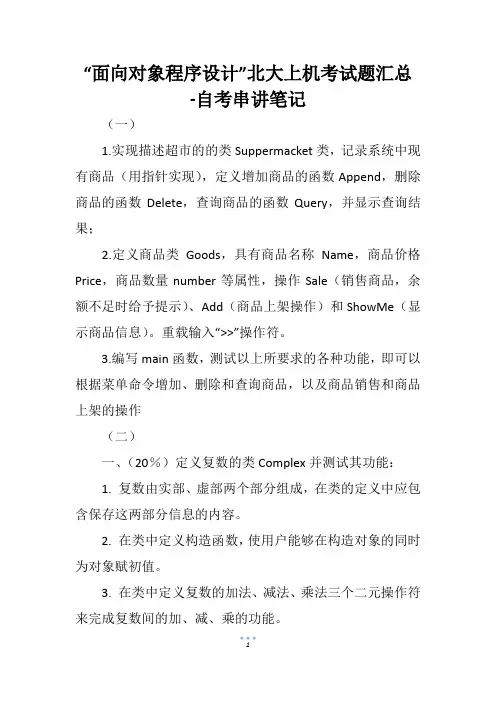 “面向对象程序设计”北大上机考试题汇总-自考串讲笔记

（一）

1.实现描述超市的的类 Suppermacket 类，记录系统中现有商品（用指针实现），定义增加商品的函数 Append，删除商品的函数 Delete，查询商品的函数 Query，并显示查询结果；

2.定义商品类 Goods，具有商品名称 Name，商品价格 Price，商品数量 number 等属性，操作 Sale（销售商品，余额不足时给予提示）、Add（商品上架操作）和 ShowMe（显示商品信息）。重载输入“>>”操作符。

3.编写 main 函数，测试以上所要求的各种功能，即可以根据菜单命令增加、删除和查询商品，以及商品销售和商品上架的操作

（二）

一、（20％）定义复数的类 Complex 并测试其功能：

1. 复数由实部、虚部两个部分组成，在类的定义中应包含保存这两部分信息的内容。

2. 在类中定义构造函数，使用户能够在构造对象的同时为对象赋初值。

3. 在类中定义复数的加法、减法、乘法三个二元操作符来完成复数间的加、减、乘的功能。

1